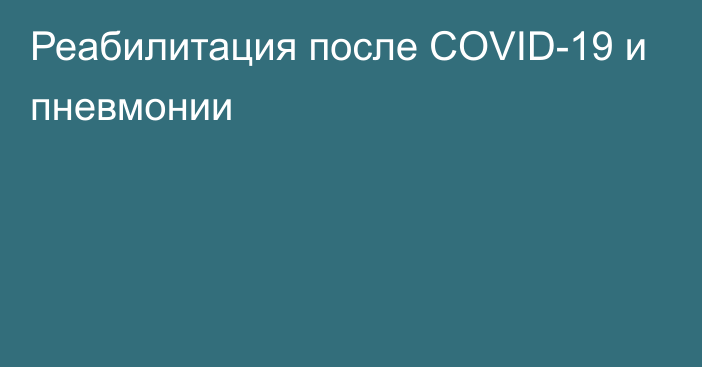 Реабилитация после COVID-19 и пневмонии